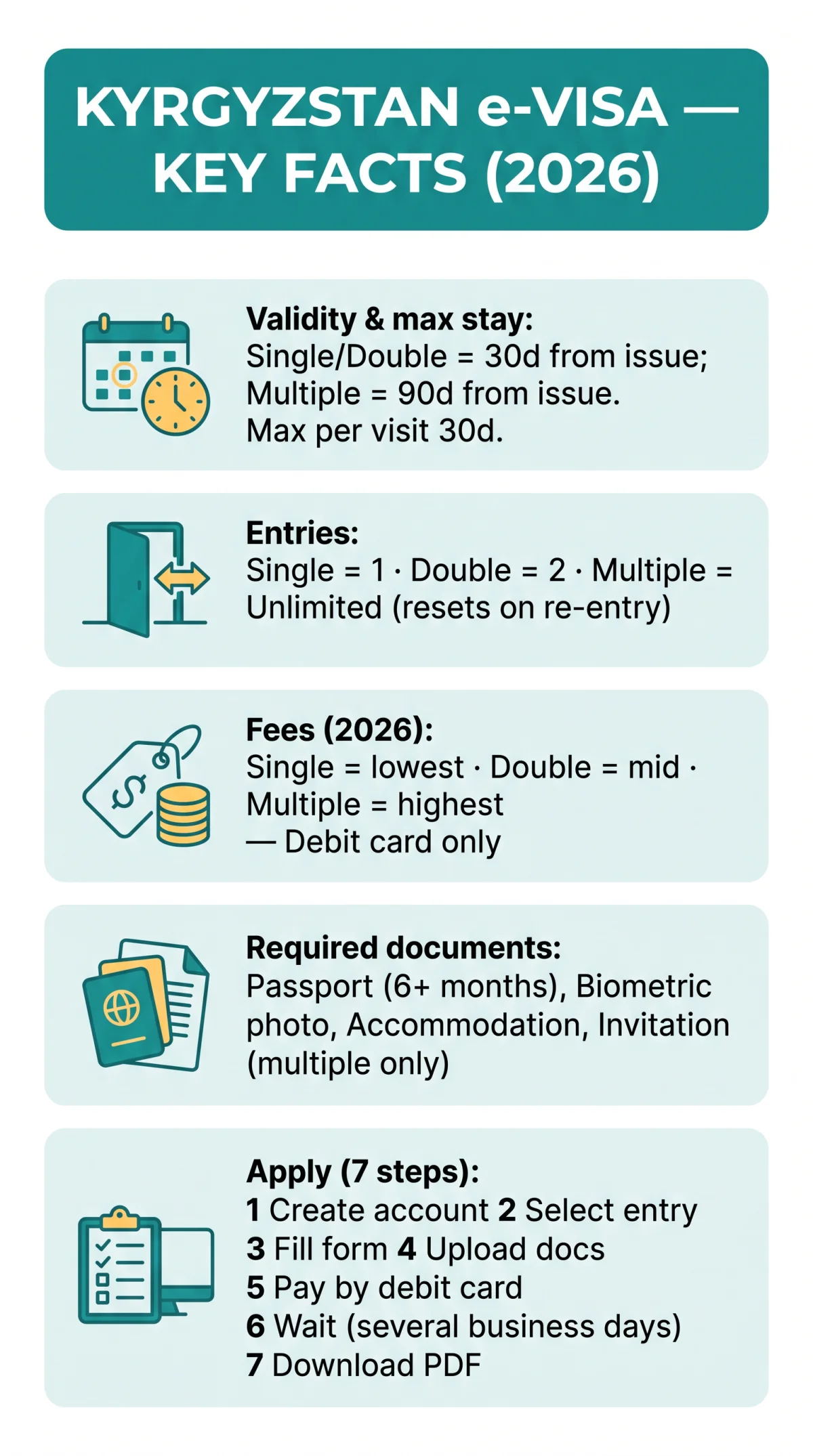 KYRGYZSTAN e-VISA — KEY FACTS (2026)

Validity & max stay:
Single/Double = 30d from issue; Multiple = 90d from issue. Max per visit 30d.

Entries:
Single = 1 · Double = 2 · Multiple = Unlimited (resets on re-entry)

Fees (2026):
Single = lowest · Double = mid · Multiple = highest
— Debit card only

Required documents:
Passport (6+ months), Biometric photo, Accommodation, Invitation (multiple only)

Apply (7 steps):
1 Create account 2 Select entry
3 Fill form 4 Upload docs
5 Pay by debit card
6 Wait (several business days)
7 Download PDF